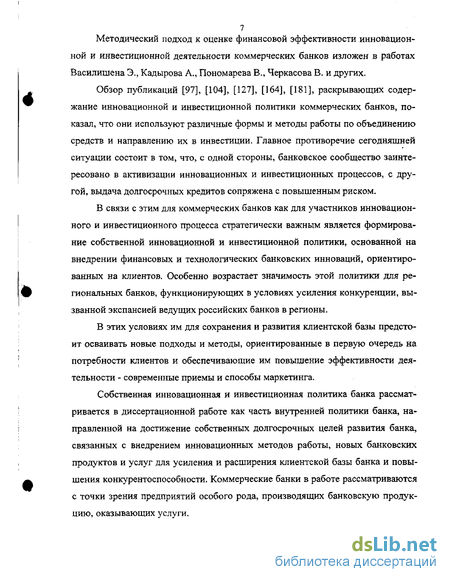 7

Методический подход к оценке финансовой эффективности инновационной и инвестиционной деятельности коммерческих банков изложен в работах Василишена Э., Кадырова А., Пономарева В., Черкасова В. и других.

Обзор публикаций [97], [104], [127], [164], [181], раскрывающих содержание инновационной и инвестиционной политики коммерческих банков, показал, что они используют различные формы и методы работы по объединению средств и направлению их в инвестиции. Главное противоречие сегодняшней ситуации состоит в том, что, с одной стороны, банковское сообщество заинтересовано в активизации инновационных и инвестиционных процессов, с другой, выдача долгосрочных кредитов сопряжена с повышенным риском.

В связи с этим для коммерческих банков как для участников инновационного и инвестиционного процесса стратегически важным является формирование собственной инновационной и инвестиционной политики, основанной на внедрении финансовых и технологических банковских инноваций, ориентированных на клиентов. Особенно возрастает значимость этой политики для региональных банков, функционирующих в условиях усиления конкуренции, вызванной экспансией ведущих российских банков в регионы.

В этих условиях им для сохранения и развития клиентской базы предстоит осваивать новые подходы и методы, ориентированные в первую очередь на потребности клиентов и обеспечивающие им повышение эффективности деятельности - современные приемы и способы маркетинга.

Собственная инновационная и инвестиционная политика банка рассматривается в диссертационной работе как часть внутренней политики банка, направленной на достижение собственных долгосрочных целей развития банка, связанных с внедрением инновационных методов работы, новых банковских продуктов и услуг для усиления и расширения клиентской базы банка и повышения конкурентоспособности. Коммерческие банки в работе рассматриваются с точки зрения предприятий особого рода, производящих банковскую продукцию, оказывающих услуги.

dsLib.net
библиотека диссертаций